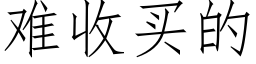 难收买的